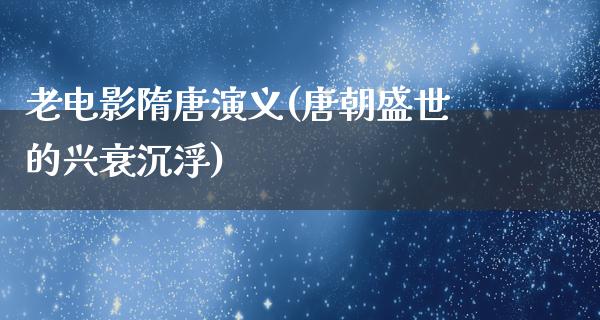 老电影隋唐演义(唐朝盛世的兴衰沉浮)